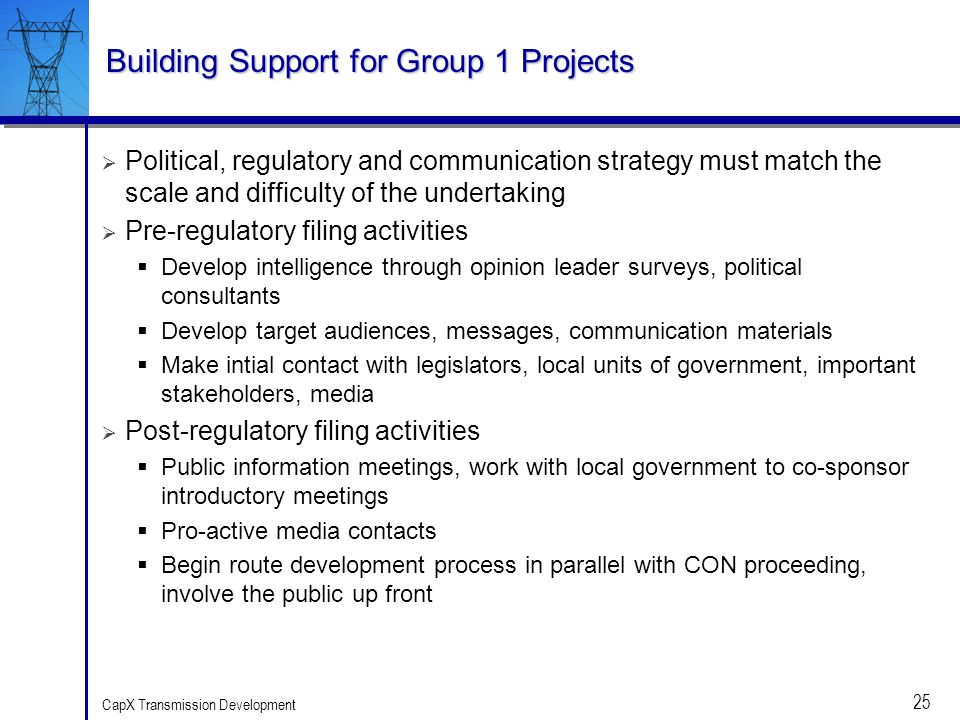 Building Support for Group 1 Projects

➢ Political, regulatory and communication strategy must match the scale and difficulty of the undertaking

➢ Pre-regulatory filing activities

▪ Develop intelligence through opinion leader surveys, political consultants

▪ Develop target audiences, messages, communication materials

▪ Make intial contact with legislators, local units of government, important stakeholders, media

➢ Post-regulatory filing activities

▪ Public information meetings, work with local government to co-sponsor introductory meetings

▪ Pro-active media contacts

▪ Begin route development process in parallel with CON proceeding, involve the public up front

CapX Transmission Development

25